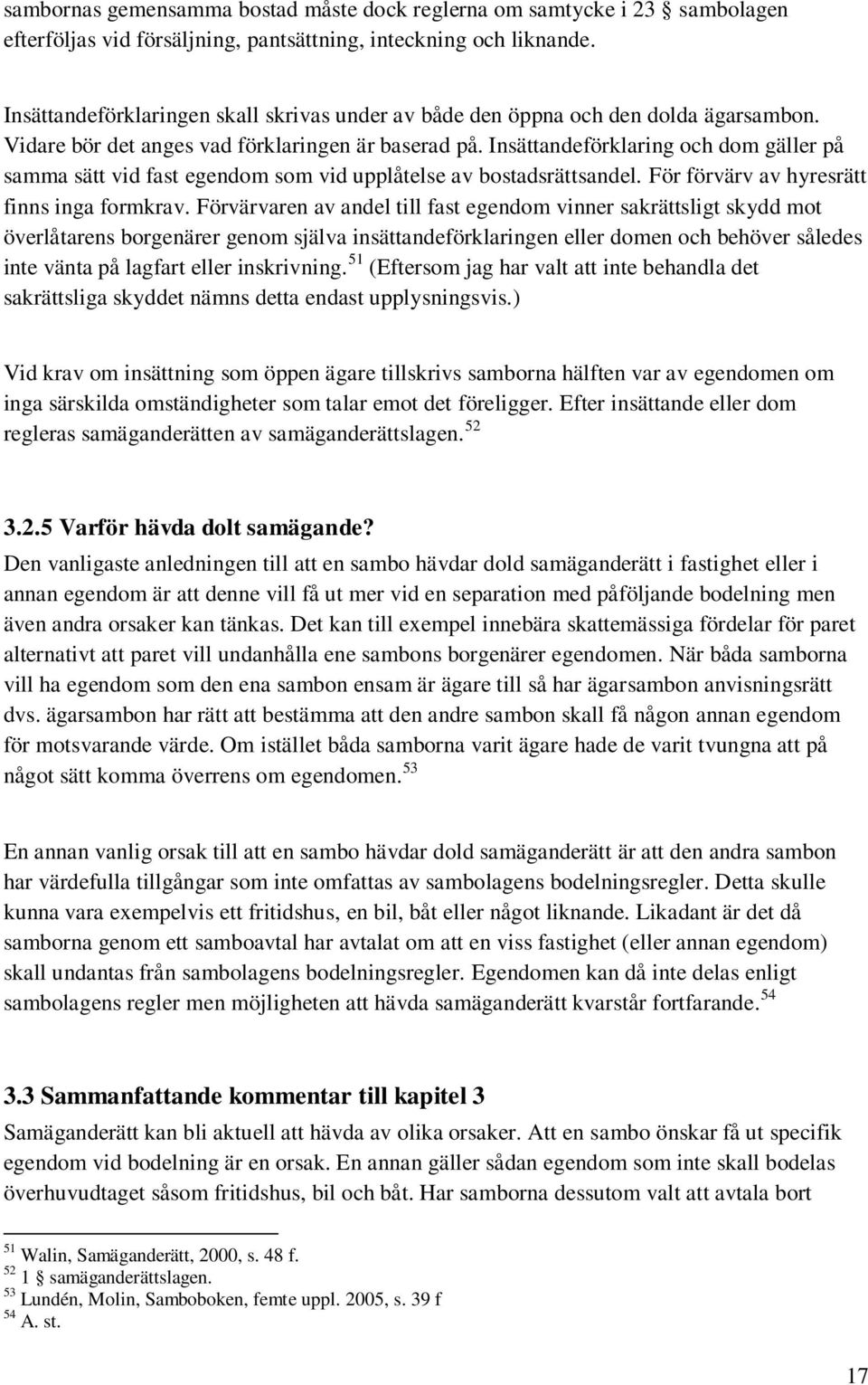 sambornas gemensamma bostad måste dock reglerna om samtycke i 23 § sambolagen efterföljas vid försäljning, pantsättning, inteckning och liknande.

Insättandeförklaringen skall skrivas under av både den öppna och den dolda ägarsambon. Vidare bör det anges vad förklaringen är baserad på. Insättandeförklaring och dom gäller på samma sätt vid fast egendom som vid upplåtelse av bostadsrättsandel. För förvärv av hyresrätt finns inga formkrav. Förvärvaren av andel till fast egendom vinner sakrättsligt skydd mot överlåtarens borgenärer genom själva insättandeförklaringen eller domen och behöver således inte vänta på lagfart eller inskrivning.$^{51}$ (Eftersom jag har valt att inte behandla det sakrättsliga skyddet nämns detta endast upplysningsvis.)

Vid krav om insättning som öppen ägare tillskrivs samborna hälften var av egendomen om inga särskilda omständigheter som talar emot det föreligger. Efter insättande eller dom regleras samäganderätten av samäganderättslagen.$^{52}$

3.2.5 Varför hävda dolt samägande?
Den vanligaste anledningen till att en sambo hävdar dold samäganderätt i fastighet eller i annan egendom är att denne vill få ut mer vid en separation med påföljande bodelning men även andra orsaker kan tänkas. Det kan till exempel innebära skattemässiga fördelar för paret alternativt att paret vill undanhålla ene sambons borgenärer egendomen. När båda samborna vill ha egendom som den ena sambon ensam är ägare till så har ägarsambon anvisningsrätt dvs. ägarsambon har rätt att bestämma att den andre sambon skall få någon annan egendom för motsvarande värde. Om istället båda samborna varit ägare hade de varit tvungna att på något sätt komma överrens om egendomen.$^{53}$

En annan vanlig orsak till att en sambo hävdar dold samäganderätt är att den andra sambon har värdefulla tillgångar som inte omfattas av sambolagens bodelningsregler. Detta skulle kunna vara exempelvis ett fritidshus, en bil, båt eller något liknande. Likadant är det då samborna genom ett samboavtal har avtalat om att en viss fastighet (eller annan egendom) skall undantas från sambolagens bodelningsregler. Egendomen kan då inte delas enligt sambolagens regler men möjligheten att hävda samäganderätt kvarstår fortfarande.$^{54}$

3.3 Sammanfattande kommentar till kapitel 3
Samäganderätt kan bli aktuell att hävda av olika orsaker. Att en sambo önskar få ut specifik egendom vid bodelning är en orsak. En annan gäller sådan egendom som inte skall bodelas överhuvudtaget såsom fritidshus, bil och båt. Har samborna dessutom valt att avtala bort

$^{51}$ Walin, Samäganderätt, 2000, s. 48 f.
$^{52}$ 1 § samäganderättslagen.
$^{53}$ Lundén, Molin, Samboboken, femte uppl. 2005, s. 39 f
$^{54}$ A. st.

17